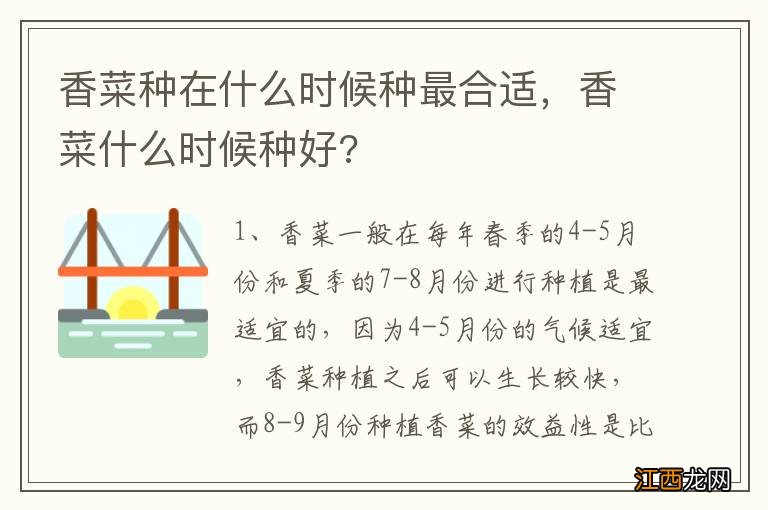 香菜种在什么时候种最合适，香菜什么时候种好?

1、香菜一般在每年春季的4-5月份和夏季的7-8月份进行种植是最适宜的，因为4-5月份的气候适宜，香菜种植之后可以生长较快，而8-9月份种植香菜的效益性是比

江西龙网